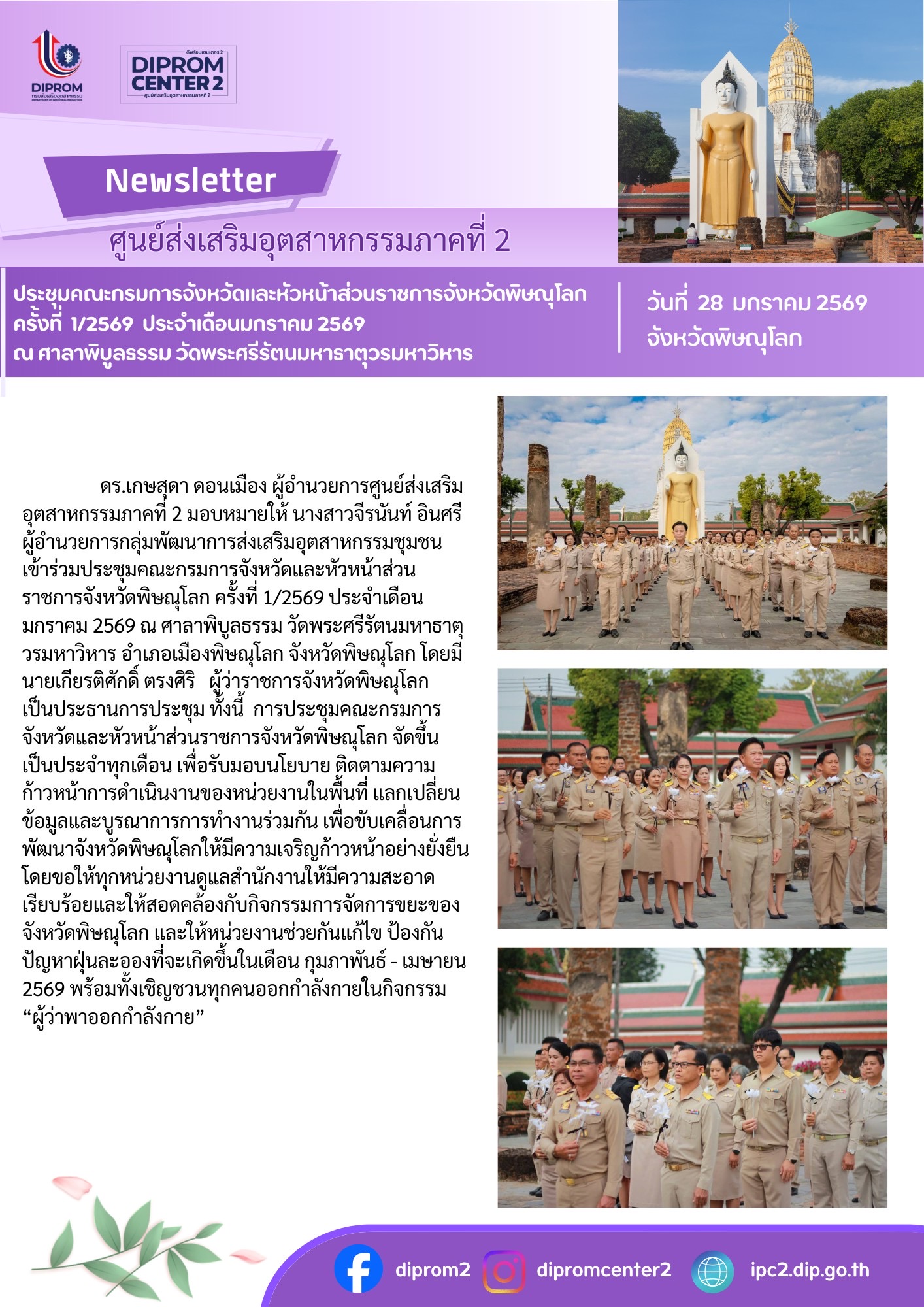 DIPROM
กรมส่งเสริมอุตสาหกรรม
DEPARTMENT OF INDUSTRIAL PROMOTION

ดีพร้อมเซนเตอร์ 2
DIPROM CENTER 2
ศูนย์ส่งเสริมอุตสาหกรรมภาคที่ 2

Newsletter

ศูนย์ส่งเสริมอุตสาหกรรมภาคที่ 2

ประชุมคณะกรมการจังหวัดและหัวหน้าส่วนราชการจังหวัดพิษณุโลก ครั้งที่ 1/2569 ประจำเดือนมกราคม 2569
ณ ศาลาพิบูลธรรม วัดพระศรีรัตนมหาธาตุวรมหาวิหาร

วันที่ 28 มกราคม 2569
จังหวัดพิษณุโลก

ดร.เกษสุดา ดอนเมือง ผู้อำนวยการศูนย์ส่งเสริมอุตสาหกรรมภาคที่ 2 มอบหมายให้ นางสาวจีรนันท์ อินศรี ผู้อำนวยการกลุ่มพัฒนาการส่งเสริมอุตสาหกรรมชุมชน เข้าร่วมประชุมคณะกรมการจังหวัดและหัวหน้าส่วนราชการจังหวัดพิษณุโลก ครั้งที่ 1/2569 ประจำเดือนมกราคม 2569 ณ ศาลาพิบูลธรรม วัดพระศรีรัตนมหาธาตุวรมหาวิหาร อำเภอเมืองพิษณุโลก จังหวัดพิษณุโลก โดยมีนายเกียรติศักดิ์ ตรงศิริ ผู้ว่าราชการจังหวัดพิษณุโลก เป็นประธานการประชุม ทั้งนี้ การประชุมคณะกรมการจังหวัดและหัวหน้าส่วนราชการจังหวัดพิษณุโลก จัดขึ้นเป็นประจำทุกเดือน เพื่อรับมอบนโยบาย ติดตามความก้าวหน้าการดำเนินงานของหน่วยงานในพื้นที่ แลกเปลี่ยนข้อมูลและบูรณาการการทำงานร่วมกัน เพื่อขับเคลื่อนการพัฒนาจังหวัดพิษณุโลกให้มีความเจริญก้าวหน้าอย่างยั่งยืน โดยขอให้ทุกหน่วยงานดูแลสำนักงานให้มีความสะอาดเรียบร้อยและให้สอดคล้องกับกิจกรรมการจัดการขยะของจังหวัดพิษณุโลก และให้หน่วยงานช่วยกันแก้ไข ป้องกันปัญหาฝุ่นละอองที่จะเกิดขึ้นในเดือน กุมภาพันธ์ - เมษายน 2569 พร้อมทั้งเชิญชวนทุกคนออกกำลังกายในกิจกรรม “ผู้ว่าพาออกกำลังกาย”

diprom2 dipromcenter2 ipc2.dip.go.th